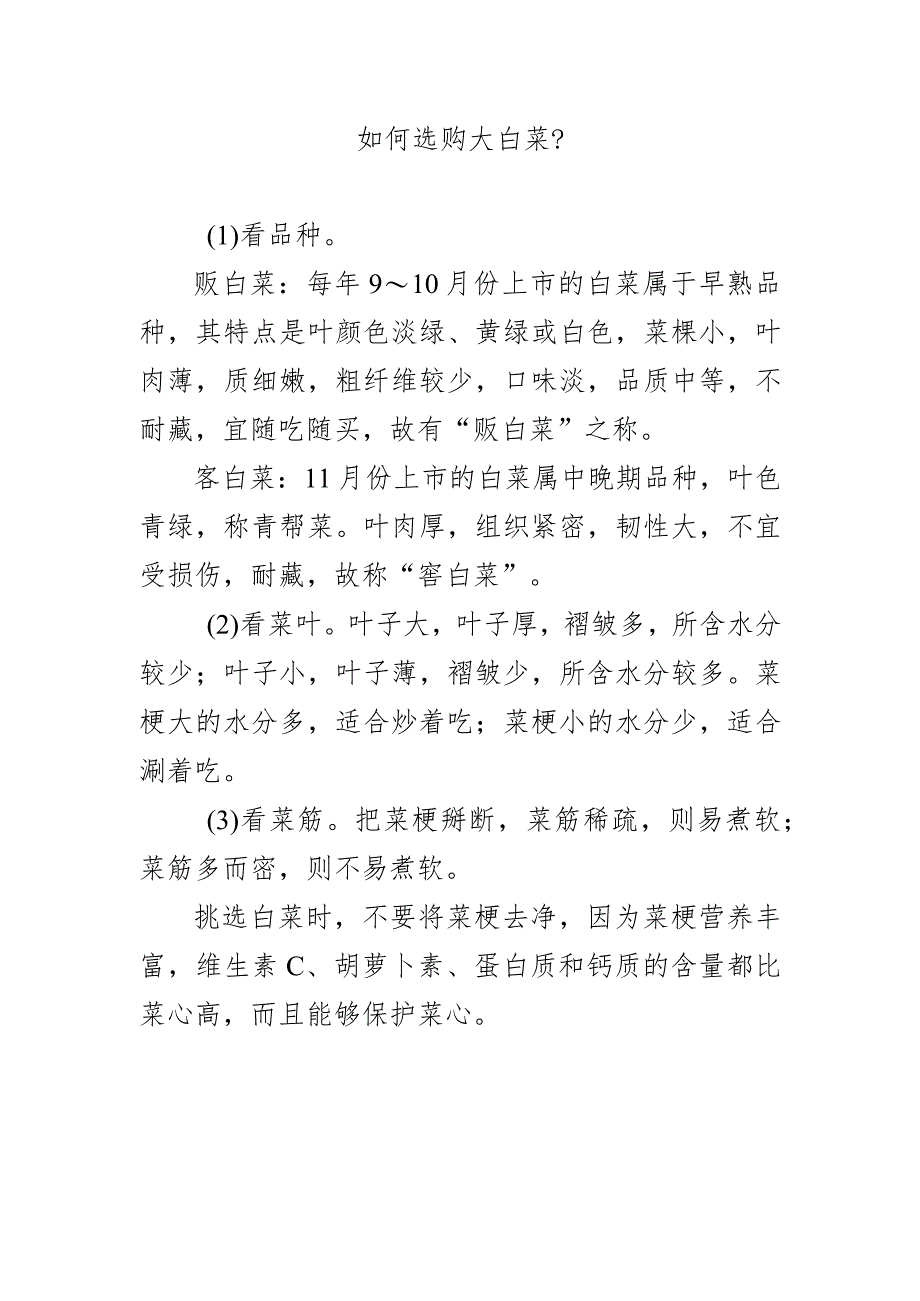 如何选购大白菜?

(1)看品种。

贩白菜：每年 9～10 月份上市的白菜属于早熟品种，其特点是叶颜色淡绿、黄绿或白色，菜棵小，叶肉薄，质细嫩，粗纤维较少，口味淡，品质中等，不耐藏，宜随吃随买，故有“贩白菜”之称。

客白菜：11 月份上市的白菜属中晚期品种，叶色青绿，称青帮菜。叶肉厚，组织紧密，韧性大，不宜受损伤，耐藏，故称“窖白菜”。

(2)看菜叶。叶子大，叶子厚，褶皱多，所含水分较少；叶子小，叶子薄，褶皱少，所含水分较多。菜梗大的水分多，适合炒着吃；菜梗小的水分少，适合涮着吃。

(3)看菜筋。把菜梗掰断，菜筋稀疏，则易煮软；菜筋多而密，则不易煮软。

挑选白菜时，不要将菜梗去净，因为菜梗营养丰富，维生素 C、胡萝卜素、蛋白质和钙质的含量都比菜心高，而且能够保护菜心。